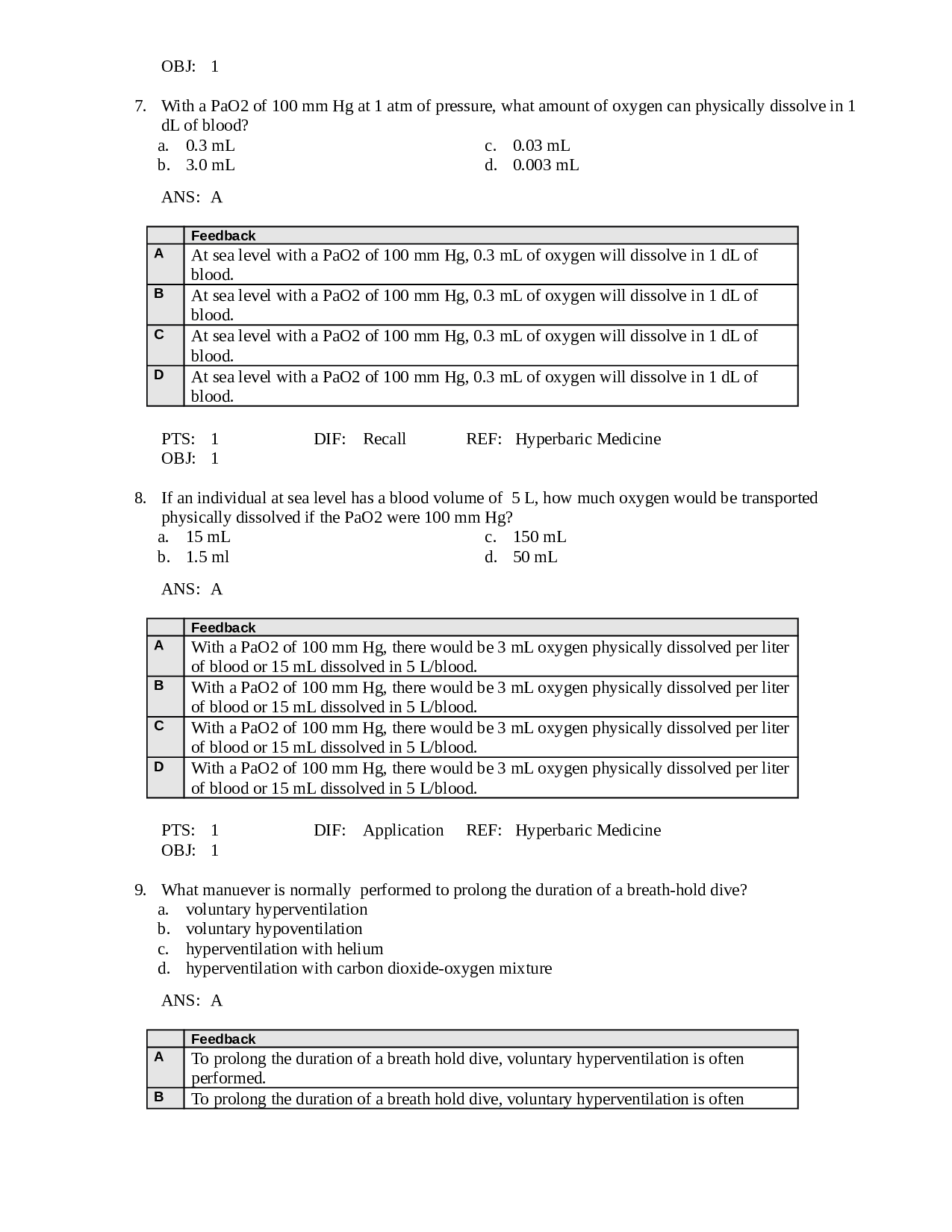 OBJ: 1

7. With a PaO2 of 100 mm Hg at 1 atm of pressure, what amount of oxygen can physically dissolve in 1 dL of blood?
a. 0.3 mL
b. 3.0 mL
c. 0.03 mL
d. 0.003 mL

ANS: A

| | Feedback |
|---|---|
| A | At sea level with a PaO2 of 100 mm Hg, 0.3 mL of oxygen will dissolve in 1 dL of blood. |
| B | At sea level with a PaO2 of 100 mm Hg, 0.3 mL of oxygen will dissolve in 1 dL of blood. |
| C | At sea level with a PaO2 of 100 mm Hg, 0.3 mL of oxygen will dissolve in 1 dL of blood. |
| D | At sea level with a PaO2 of 100 mm Hg, 0.3 mL of oxygen will dissolve in 1 dL of blood. |

PTS: 1 DIF: Recall REF: Hyperbaric Medicine
OBJ: 1

8. If an individual at sea level has a blood volume of 5 L, how much oxygen would be transported physically dissolved if the PaO2 were 100 mm Hg?
a. 15 mL
b. 1.5 ml
c. 150 mL
d. 50 mL

ANS: A

| | Feedback |
|---|---|
| A | With a PaO2 of 100 mm Hg, there would be 3 mL oxygen physically dissolved per liter of blood or 15 mL dissolved in 5 L/blood. |
| B | With a PaO2 of 100 mm Hg, there would be 3 mL oxygen physically dissolved per liter of blood or 15 mL dissolved in 5 L/blood. |
| C | With a PaO2 of 100 mm Hg, there would be 3 mL oxygen physically dissolved per liter of blood or 15 mL dissolved in 5 L/blood. |
| D | With a PaO2 of 100 mm Hg, there would be 3 mL oxygen physically dissolved per liter of blood or 15 mL dissolved in 5 L/blood. |

PTS: 1 DIF: Application REF: Hyperbaric Medicine
OBJ: 1

9. What manuever is normally performed to prolong the duration of a breath-hold dive?
a. voluntary hyperventilation
b. voluntary hypoventilation
c. hyperventilation with helium
d. hyperventilation with carbon dioxide-oxygen mixture

ANS: A

| | Feedback |
|---|---|
| A | To prolong the duration of a breath hold dive, voluntary hyperventilation is often performed. |
| B | To prolong the duration of a breath hold dive, voluntary hyperventilation is often |